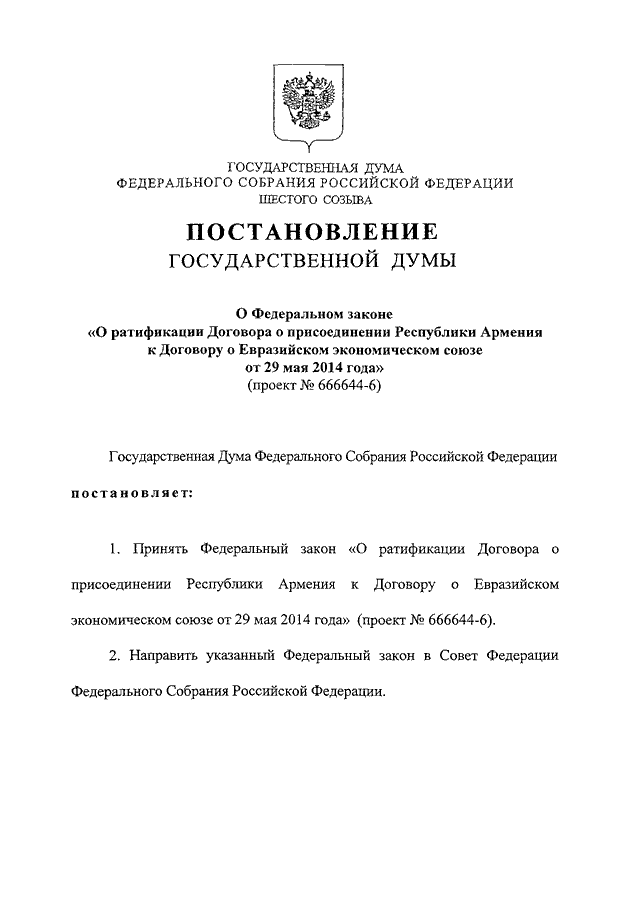 ГОСУДАРСТВЕННАЯ ДУМА
ФЕДЕРАЛЬНОГО СОБРАНИЯ РОССИЙСКОЙ ФЕДЕРАЦИИ
ШЕСТОГО СОЗЫВА

ПОСТАНОВЛЕНИЕ
ГОСУДАРСТВЕННОЙ ДУМЫ

О Федеральном законе
«О ратификации Договора о присоединении Республики Армения к Договору о Евразийском экономическом союзе от 29 мая 2014 года»
(проект № 666644-6)

Государственная Дума Федерального Собрания Российской Федерации

постановляет:

1. Принять Федеральный закон «О ратификации Договора о присоединении Республики Армения к Договору о Евразийском экономическом союзе от 29 мая 2014 года» (проект № 666644-6).

2. Направить указанный Федеральный закон в Совет Федерации Федерального Собрания Российской Федерации.